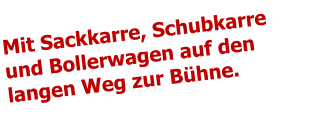 Mit Sackkarre, Schubkarre und Bollerwagen auf den langen Weg zur Bühne.